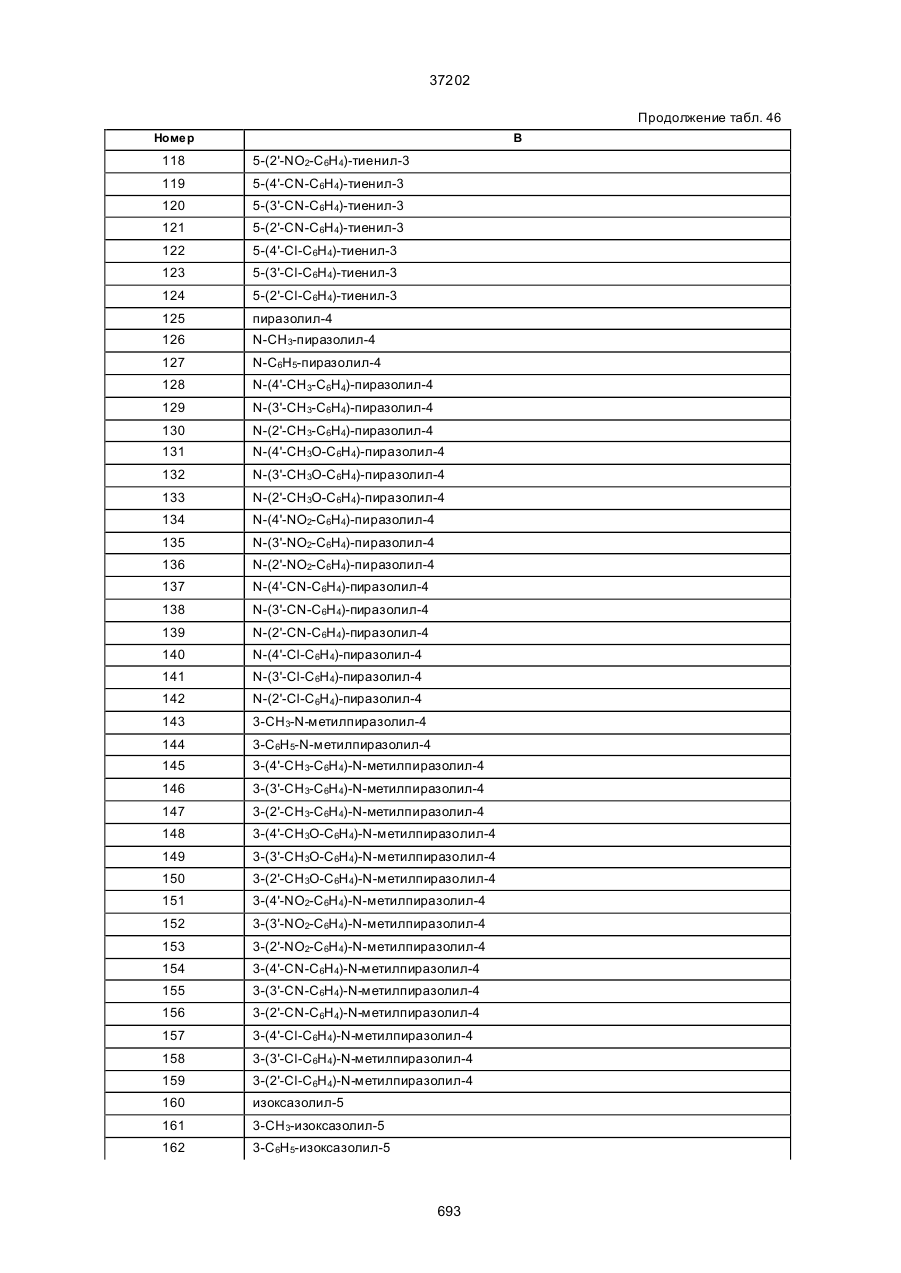 37202

Продолжение табл. 46

| Номер | B |
|---|---|
| 118 | 5-(2'-$NO_2$-$C_6H_4$)-тиенил-3 |
| 119 | 5-(4'-CN-$C_6H_4$)-тиенил-3 |
| 120 | 5-(3'-CN-$C_6H_4$)-тиенил-3 |
| 121 | 5-(2'-CN-$C_6H_4$)-тиенил-3 |
| 122 | 5-(4'-Cl-$C_6H_4$)-тиенил-3 |
| 123 | 5-(3'-Cl-$C_6H_4$)-тиенил-3 |
| 124 | 5-(2'-Cl-$C_6H_4$)-тиенил-3 |
| 125 | пиразолил-4 |
| 126 | N-$CH_3$-пиразолил-4 |
| 127 | N-$C_6H_5$-пиразолил-4 |
| 128 | N-(4'-$CH_3$-$C_6H_4$)-пиразолил-4 |
| 129 | N-(3'-$CH_3$-$C_6H_4$)-пиразолил-4 |
| 130 | N-(2'-$CH_3$-$C_6H_4$)-пиразолил-4 |
| 131 | N-(4'-$CH_3O$-$C_6H_4$)-пиразолил-4 |
| 132 | N-(3'-$CH_3O$-$C_6H_4$)-пиразолил-4 |
| 133 | N-(2'-$CH_3O$-$C_6H_4$)-пиразолил-4 |
| 134 | N-(4'-$NO_2$-$C_6H_4$)-пиразолил-4 |
| 135 | N-(3'-$NO_2$-$C_6H_4$)-пиразолил-4 |
| 136 | N-(2'-$NO_2$-$C_6H_4$)-пиразолил-4 |
| 137 | N-(4'-CN-$C_6H_4$)-пиразолил-4 |
| 138 | N-(3'-CN-$C_6H_4$)-пиразолил-4 |
| 139 | N-(2'-CN-$C_6H_4$)-пиразолил-4 |
| 140 | N-(4'-Cl-$C_6H_4$)-пиразолил-4 |
| 141 | N-(3'-Cl-$C_6H_4$)-пиразолил-4 |
| 142 | N-(2'-Cl-$C_6H_4$)-пиразолил-4 |
| 143 | 3-$CH_3$-N-метилпиразолил-4 |
| 144 | 3-$C_6H_5$-N-метилпиразолил-4 |
| 145 | 3-(4'-$CH_3$-$C_6H_4$)-N-метилпиразолил-4 |
| 146 | 3-(3'-$CH_3$-$C_6H_4$)-N-метилпиразолил-4 |
| 147 | 3-(2'-$CH_3$-$C_6H_4$)-N-метилпиразолил-4 |
| 148 | 3-(4'-$CH_3O$-$C_6H_4$)-N-метилпиразолил-4 |
| 149 | 3-(3'-$CH_3O$-$C_6H_4$)-N-метилпиразолил-4 |
| 150 | 3-(2'-$CH_3O$-$C_6H_4$)-N-метилпиразолил-4 |
| 151 | 3-(4'-$NO_2$-$C_6H_4$)-N-метилпиразолил-4 |
| 152 | 3-(3'-$NO_2$-$C_6H_4$)-N-метилпиразолил-4 |
| 153 | 3-(2'-$NO_2$-$C_6H_4$)-N-метилпиразолил-4 |
| 154 | 3-(4'-CN-$C_6H_4$)-N-метилпиразолил-4 |
| 155 | 3-(3'-CN-$C_6H_4$)-N-метилпиразолил-4 |
| 156 | 3-(2'-CN-$C_6H_4$)-N-метилпиразолил-4 |
| 157 | 3-(4'-Cl-$C_6H_4$)-N-метилпиразолил-4 |
| 158 | 3-(3'-Cl-$C_6H_4$)-N-метилпиразолил-4 |
| 159 | 3-(2'-Cl-$C_6H_4$)-N-метилпиразолил-4 |
| 160 | изоксазолил-5 |
| 161 | 3-$CH_3$-изоксазолил-5 |
| 162 | 3-$C_6H_5$-изоксазолил-5 |

693